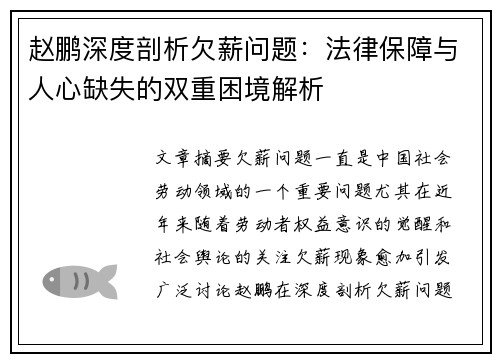 赵鹏深度剖析欠薪问题：法律保障与人心缺失的双重困境解析

文章摘要欠薪问题一直是中国社会劳动领域的一个重要问题尤其在近年来随着劳动者权益意识的觉醒和社会舆论的关注欠薪现象愈加引发广泛讨论赵鹏在深度剖析欠薪问题